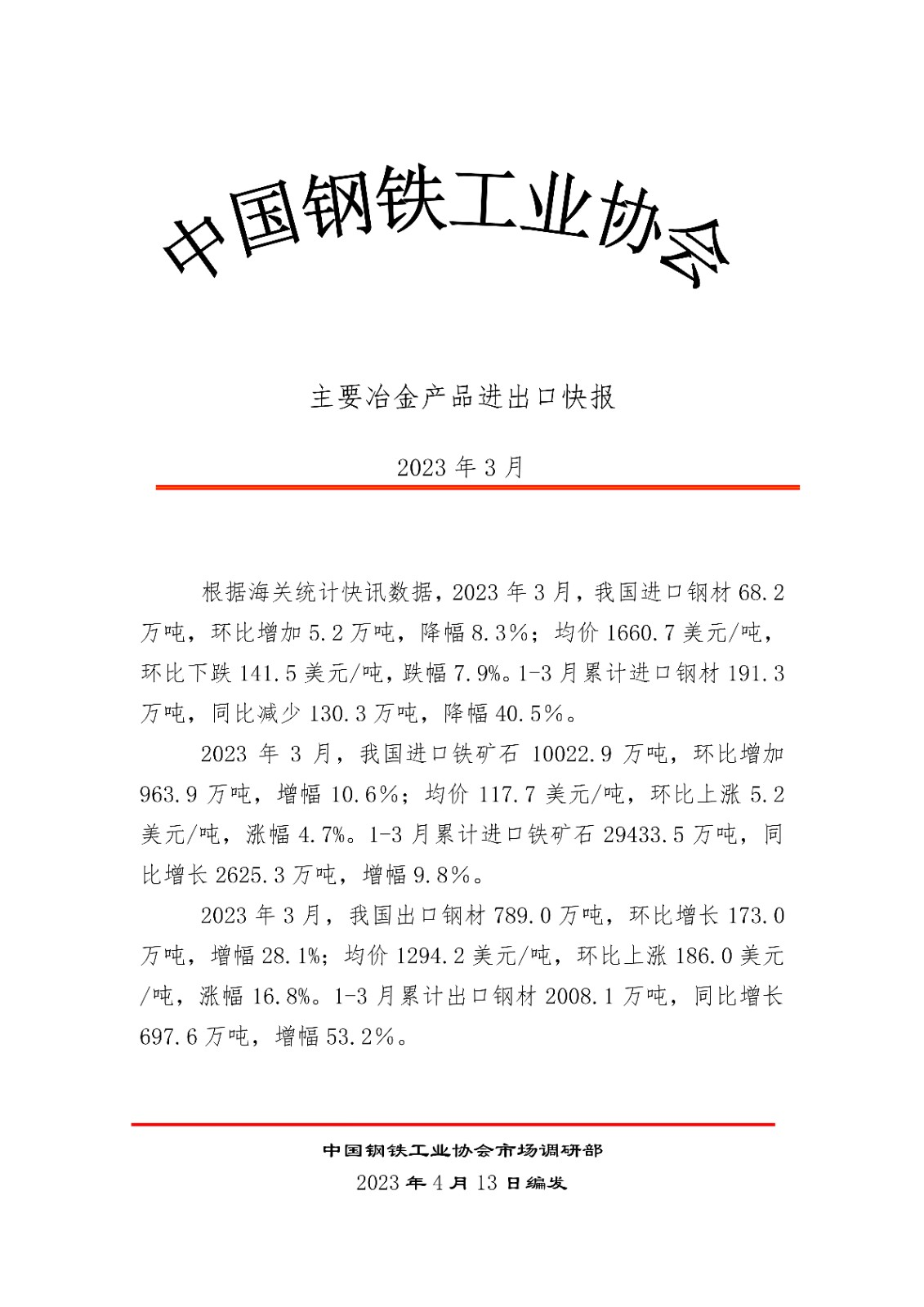 中国钢铁工业协会

主要冶金产品进出口快报

2023 年 3 月

根据海关统计快讯数据，2023 年 3 月，我国进口钢材 68.2 万吨，环比增加 5.2 万吨，降幅 8.3%；均价 1660.7 美元/吨，环比下跌 141.5 美元/吨，跌幅 7.9%。1-3 月累计进口钢材 191.3 万吨，同比减少 130.3 万吨，降幅 40.5%。

2023 年 3 月，我国进口铁矿石 10022.9 万吨，环比增加 963.9 万吨，增幅 10.6%；均价 117.7 美元/吨，环比上涨 5.2 美元/吨，涨幅 4.7%。1-3 月累计进口铁矿石 29433.5 万吨，同比增长 2625.3 万吨，增幅 9.8%。

2023 年 3 月，我国出口钢材 789.0 万吨，环比增长 173.0 万吨，增幅 28.1%；均价 1294.2 美元/吨，环比上涨 186.0 美元/吨，涨幅 16.8%。1-3 月累计出口钢材 2008.1 万吨，同比增长 697.6 万吨，增幅 53.2%。

中国钢铁工业协会市场调研部
2023 年 4 月 13 日编发